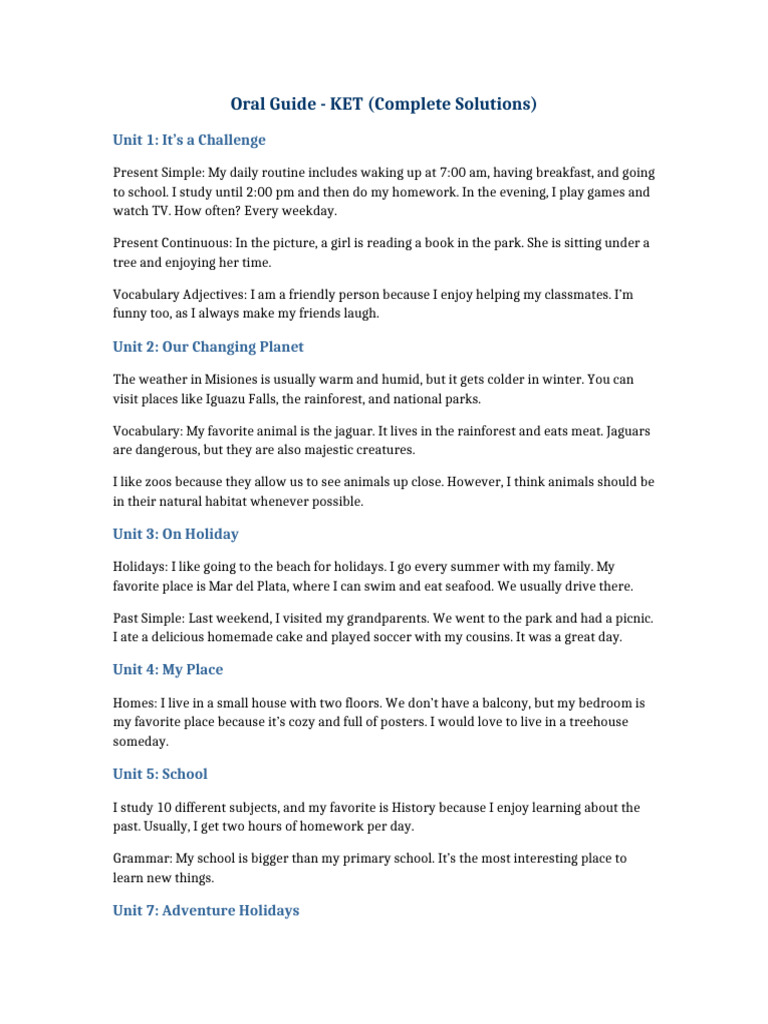 Oral Guide - KET (Complete Solutions)

Unit 1: It's a Challenge

Present Simple: My daily routine includes waking up at 7:00 am, having breakfast, and going to school. I study until 2:00 pm and then do my homework. In the evening, I play games and watch TV. How often? Every weekday.

Present Continuous: In the picture, a girl is reading a book in the park. She is sitting under a tree and enjoying her time.

Vocabulary Adjectives: I am a friendly person because I enjoy helping my classmates. I'm funny too, as I always make my friends laugh.

Unit 2: Our Changing Planet

The weather in Misiones is usually warm and humid, but it gets colder in winter. You can visit places like Iguazu Falls, the rainforest, and national parks.

Vocabulary: My favorite animal is the jaguar. It lives in the rainforest and eats meat. Jaguars are dangerous, but they are also majestic creatures.

I like zoos because they allow us to see animals up close. However, I think animals should be in their natural habitat whenever possible.

Unit 3: On Holiday

Holidays: I like going to the beach for holidays. I go every summer with my family. My favorite place is Mar del Plata, where I can swim and eat seafood. We usually drive there.

Past Simple: Last weekend, I visited my grandparents. We went to the park and had a picnic. I ate a delicious homemade cake and played soccer with my cousins. It was a great day.

Unit 4: My Place

Homes: I live in a small house with two floors. We don't have a balcony, but my bedroom is my favorite place because it's cozy and full of posters. I would love to live in a treehouse someday.

Unit 5: School

I study 10 different subjects, and my favorite is History because I enjoy learning about the past. Usually, I get two hours of homework per day.

Grammar: My school is bigger than my primary school. It's the most interesting place to learn new things.

Unit 7: Adventure Holidays